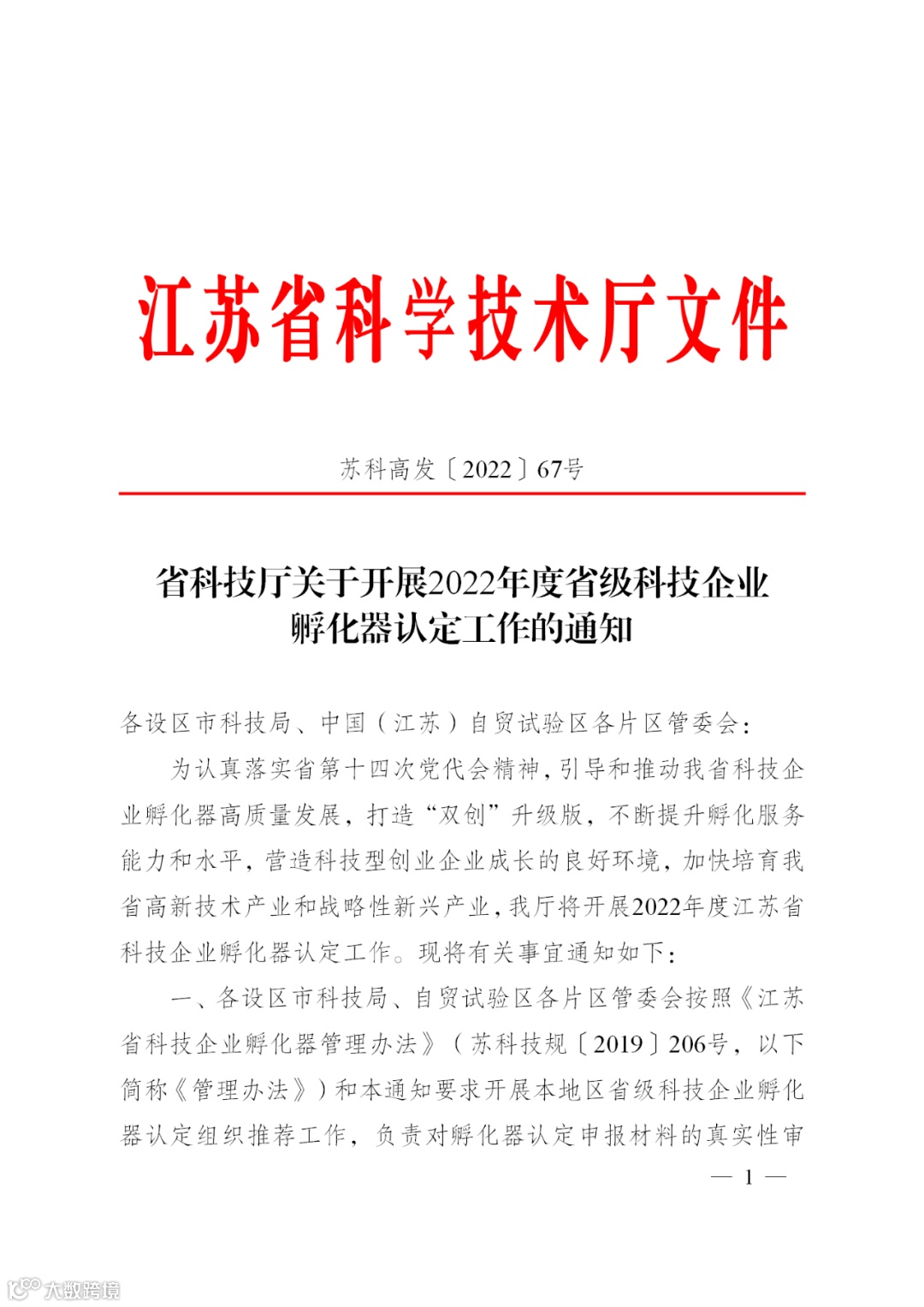 江苏省科学技术厅文件

苏科高发〔2022〕67号

省科技厅关于开展2022年度省级科技企业孵化器认定工作的通知

各设区市科技局、中国（江苏）自贸试验区各片区管委会：

为认真落实省第十四次党代会精神，引导和推动我省科技企业孵化器高质量发展，打造“双创”升级版，不断提升孵化服务能力和水平，营造科技型创业企业成长的良好环境，加快培育我省高新技术产业和战略性新兴产业，我厅将开展2022年度江苏省科技企业孵化器认定工作。现将有关事宜通知如下：

一、各设区市科技局、自贸试验区各片区管委会按照《江苏省科技企业孵化器管理办法》（苏科技规〔2019〕206号，以下简称《管理办法》）和本通知要求开展本地区省级科技企业孵化器认定组织推荐工作，负责对孵化器认定申报材料的真实性审

— 1 —

大数跨境